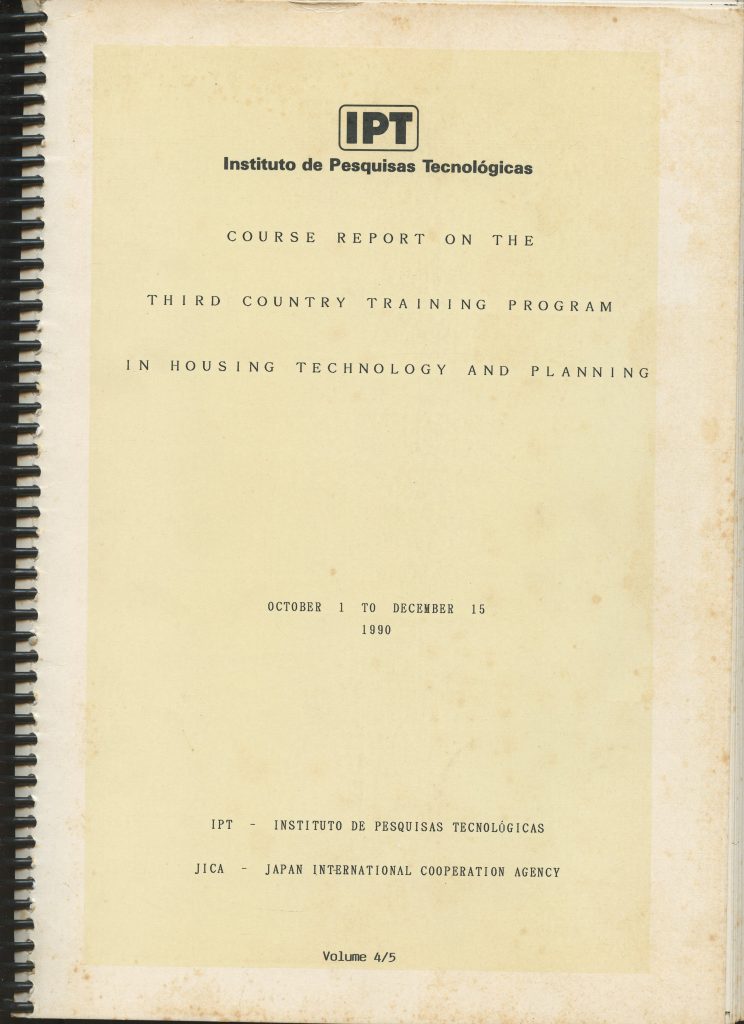 IPT
Instituto de Pesquisas Tecnológicas

COURSE REPORT ON THE

THIRD COUNTRY TRAINING PROGRAM

IN HOUSING TECHNOLOGY AND PLANNING

OCTOBER 1 TO DECEMBER 15
1990

IPT - INSTITUTO DE PESQUISAS TECNOLÓGICAS

JICA - JAPAN INTERNATIONAL COOPERATION AGENCY

Volume 4/5